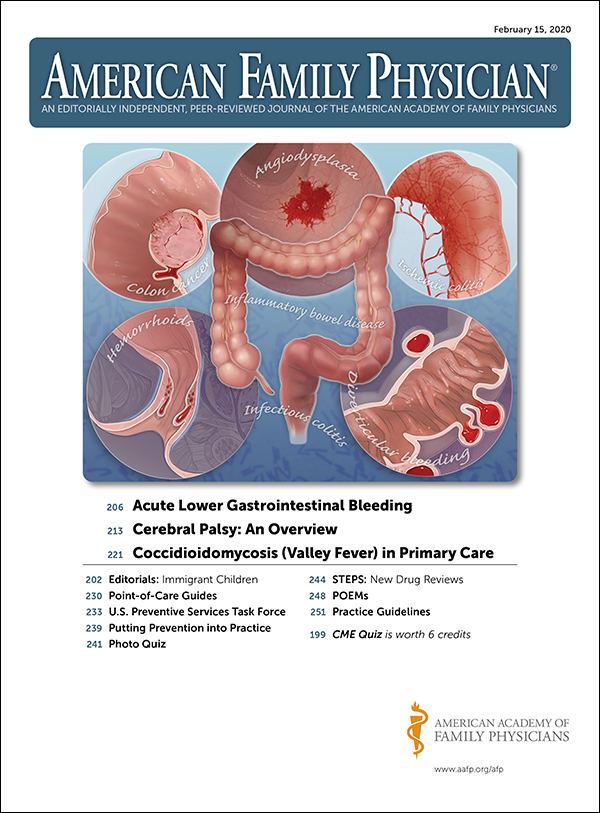 February 15, 2020

AMERICAN FAMILY PHYSICIAN®

AN EDITORIALLY INDEPENDENT, PEER-REVIEWED JOURNAL OF THE AMERICAN ACADEMY OF FAMILY PHYSICIANS

Angiodysplasia

Colon cancer

Ischemic colitis

Inflammatory bowel disease

Hemorrhoids

Infectious colitis

Diverticular bleeding

206 Acute Lower Gastrointestinal Bleeding

213 Cerebral Palsy: An Overview

221 Coccidioidomycosis (Valley Fever) in Primary Care

202 Editorials: Immigrant Children

230 Point-of-Care Guides

233 U.S. Preventive Services Task Force

239 Putting Prevention into Practice

241 Photo Quiz

244 STEPS: New Drug Reviews

248 POEMs

251 Practice Guidelines

199 CME Quiz is worth 6 credits

AMERICAN ACADEMY OF FAMILY PHYSICIANS

www.aafp.org/afp